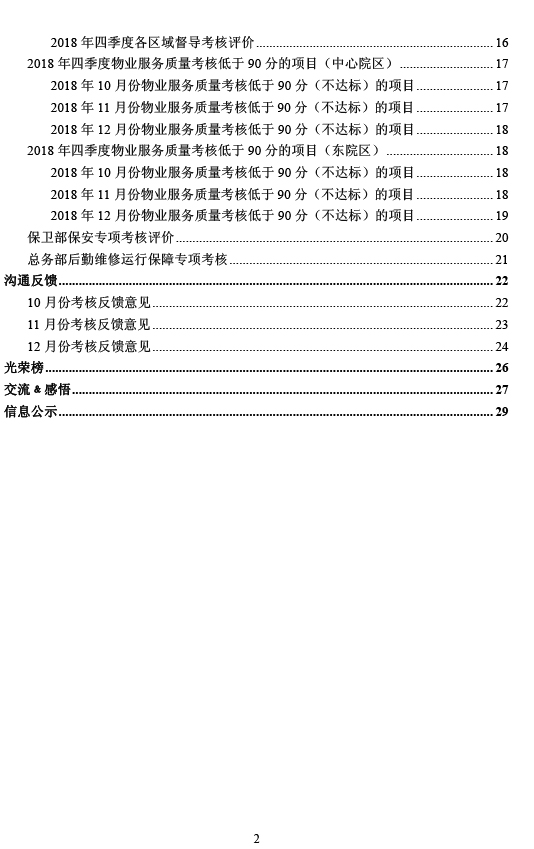 2018 年四季度各区域督导考核评价 ........ 16
2018 年四季度物业服务质量考核低于 90 分的项目（中心院区） ........ 17
2018 年 10 月份物业服务质量考核低于 90 分（不达标）的项目 ........ 17
2018 年 11 月份物业服务质量考核低于 90 分（不达标）的项目 ........ 17
2018 年 12 月份物业服务质量考核低于 90 分（不达标）的项目 ........ 18
2018 年四季度物业服务质量考核低于 90 分的项目（东院区） ........ 18
2018 年 10 月份物业服务质量考核低于 90 分（不达标）的项目 ........ 18
2018 年 11 月份物业服务质量考核低于 90 分（不达标）的项目 ........ 18
2018 年 12 月份物业服务质量考核低于 90 分（不达标）的项目 ........ 19
保卫部保安专项考核评价 ........ 20
总务部后勤维修运行保障专项考核 ........ 21
沟通反馈 ........ 22
10 月份考核反馈意见 ........ 22
11 月份考核反馈意见 ........ 23
12 月份考核反馈意见 ........ 24
光荣榜 ........ 26
交流 & 感悟 ........ 27
信息公示 ........ 29

2